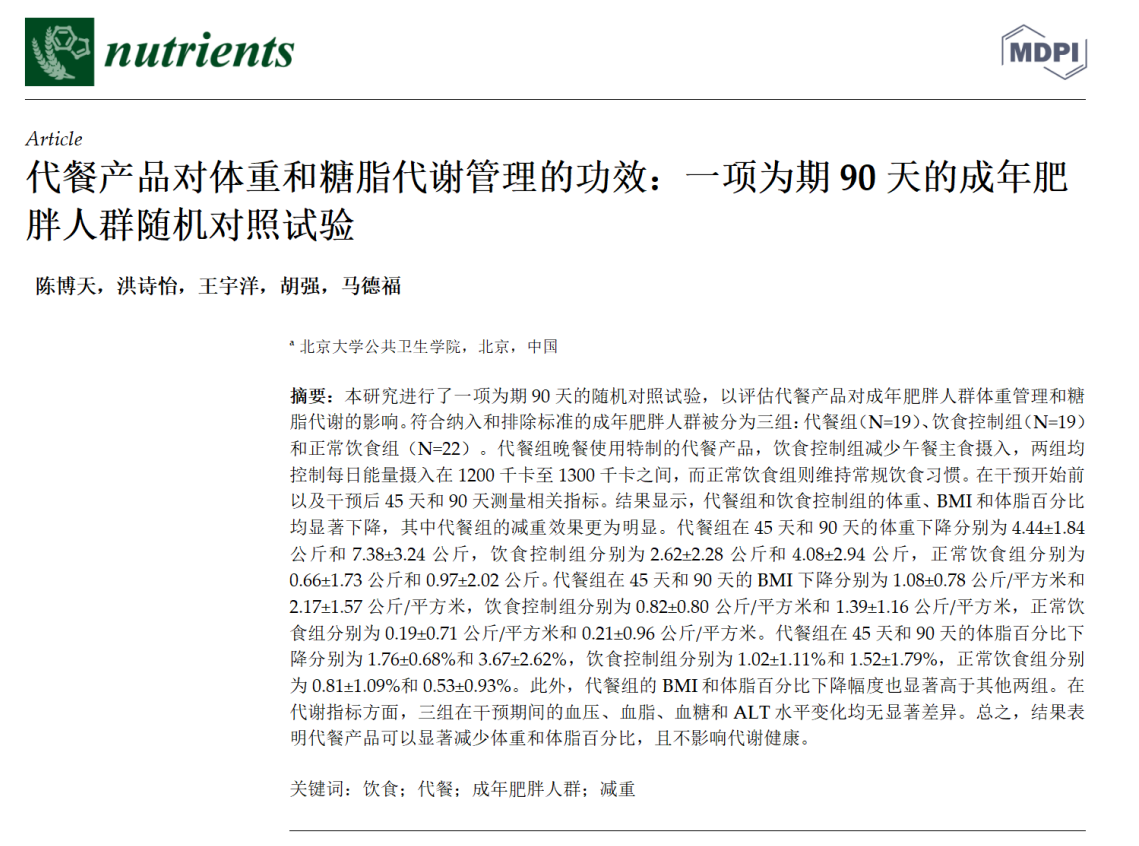 nutrients

MDPI

Article

代餐产品对体重和糖脂代谢管理的功效：一项为期 90 天的成年肥胖人群随机对照试验

陈博天，洪诗怡，王宇洋，胡强，马德福

ᵃ 北京大学公共卫生学院，北京，中国

摘要：本研究进行了一项为期 90 天的随机对照试验，以评估代餐产品对成年肥胖人群体重管理和糖脂代谢的影响。符合纳入和排除标准的成年肥胖人群被分为三组：代餐组（N=19）、饮食控制组（N=19）和正常饮食组（N=22）。代餐组晚餐使用特制的代餐产品，饮食控制组减少午餐主食摄入，两组均控制每日能量摄入在 1200 千卡至 1300 千卡之间，而正常饮食组则维持常规饮食习惯。在干预开始前以及干预后 45 天和 90 天测量相关指标。结果显示，代餐组和饮食控制组的体重、BMI 和体脂百分比均显著下降，其中代餐组的减重效果更为明显。代餐组在 45 天和 90 天的体重下降分别为 4.44±1.84 公斤和 7.38±3.24 公斤，饮食控制组分别为 2.62±2.28 公斤和 4.08±2.94 公斤，正常饮食组分别为 0.66±1.73 公斤和 0.97±2.02 公斤。代餐组在 45 天和 90 天的 BMI 下降分别为 1.08±0.78 公斤/平方米和 2.17±1.57 公斤/平方米，饮食控制组分别为 0.82±0.80 公斤/平方米和 1.39±1.16 公斤/平方米，正常饮食组分别为 0.19±0.71 公斤/平方米和 0.21±0.96 公斤/平方米。代餐组在 45 天和 90 天的体脂百分比下降分别为 1.76±0.68%和 3.67±2.62%，饮食控制组分别为 1.02±1.11%和 1.52±1.79%，正常饮食组分别为 0.81±1.09%和 0.53±0.93%。此外，代餐组的 BMI 和体脂百分比下降幅度也显著高于其他两组。在代谢指标方面，三组在干预期间的血压、血脂、血糖和 ALT 水平变化均无显著差异。总之，结果表明代餐产品可以显著减少体重和体脂百分比，且不影响代谢健康。

关键词：饮食；代餐；成年肥胖人群；减重